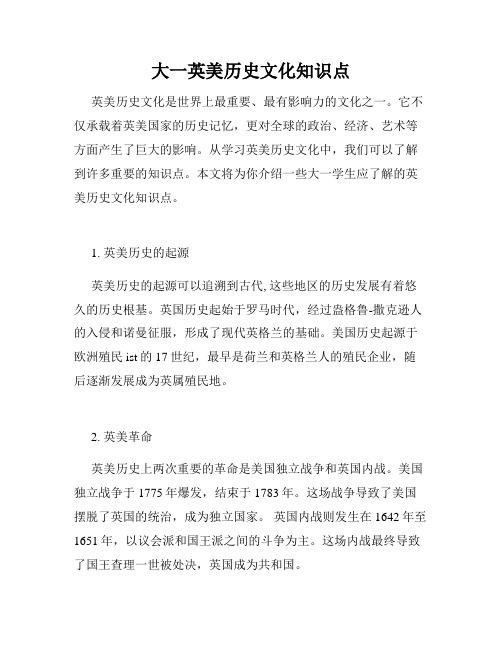 大一英美历史文化知识点

英美历史文化是世界上最重要、最有影响力的文化之一。它不仅承载着英美国家的历史记忆，更对全球的政治、经济、艺术等方面产生了巨大的影响。从学习英美历史文化中，我们可以了解到许多重要的知识点。本文将为你介绍一些大一学生应了解的英美历史文化知识点。

1. 英美历史的起源

英美历史的起源可以追溯到古代,这些地区的历史发展有着悠久的历史根基。英国历史起始于罗马时代，经过盎格鲁-撒克逊人的入侵和诺曼征服，形成了现代英格兰的基础。美国历史起源于欧洲殖民 ist 的 17 世纪，最早是荷兰和英格兰人的殖民企业，随后逐渐发展成为英属殖民地。

2. 英美革命

英美历史上两次重要的革命是美国独立战争和英国内战。美国独立战争于 1775 年爆发，结束于 1783 年。这场战争导致了美国摆脱了英国的统治，成为独立国家。 英国内战则发生在 1642 年至 1651 年，以议会派和国王派之间的斗争为主。这场内战最终导致了国王查理一世被处决，英国成为共和国。